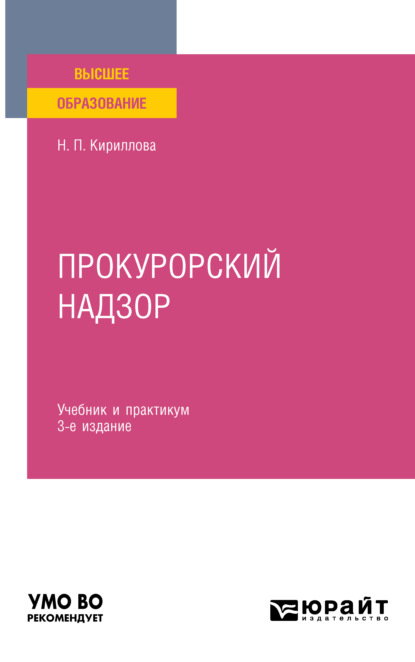 ВЫСШЕЕ
ОБРАЗОВАНИЕ

Н. П. Кириллова

ПРОКУРОРСКИЙ НАДЗОР

Учебник и практикум
3-е издание

УМО ВО
РЕКОМЕНДУЕТ

ЮРАЙТ
издательство